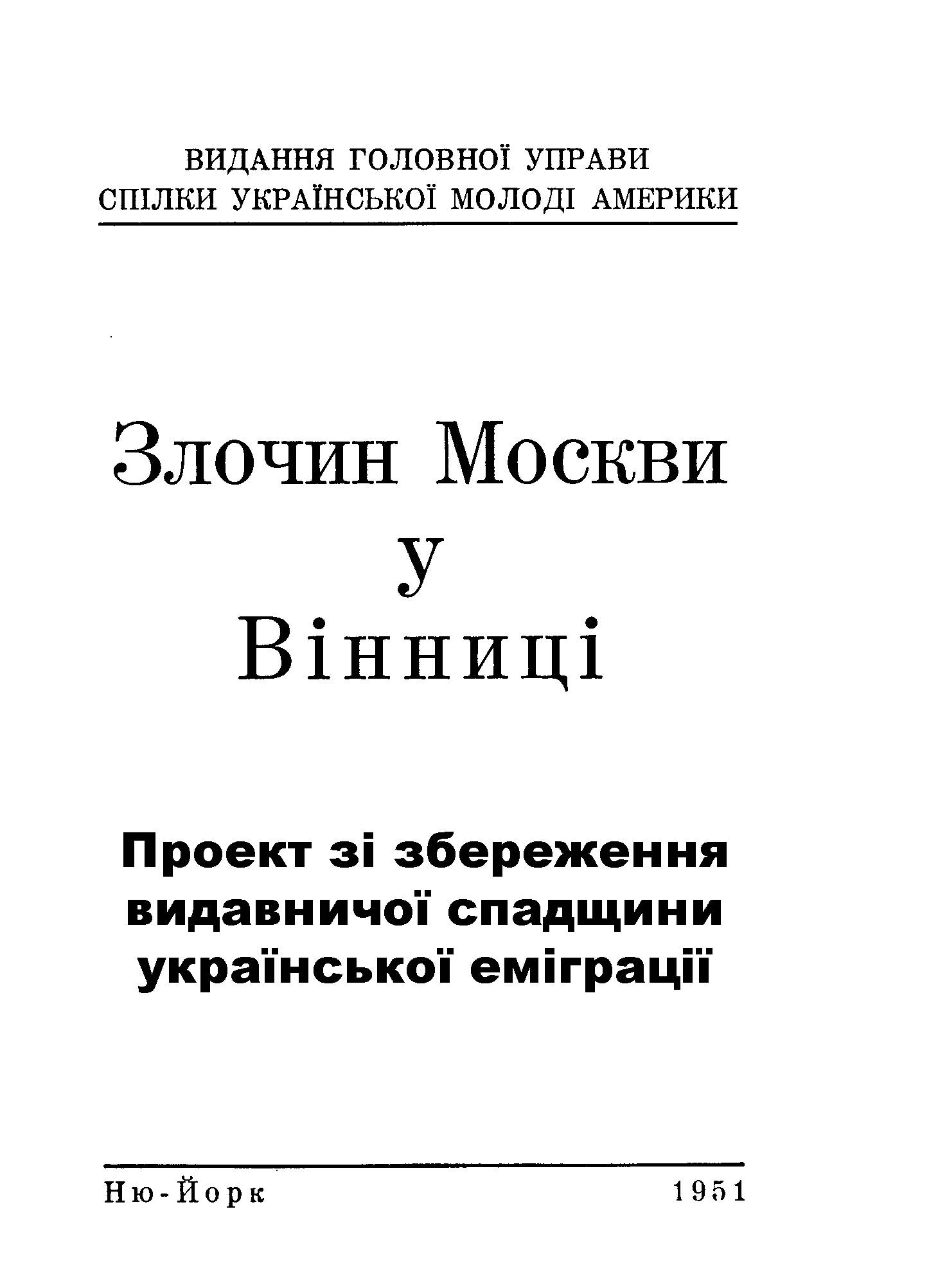 ВИДАННЯ ГОЛОВНОЇ УПРАВИ
СПІЛКИ УКРАЇНСЬКОЇ МОЛОДІ АМЕРИКИ

Злочин Москви
у
Вінниці

Проект зі збереження
видавничої спадщини
української еміграції

Ню-Йорк 1951